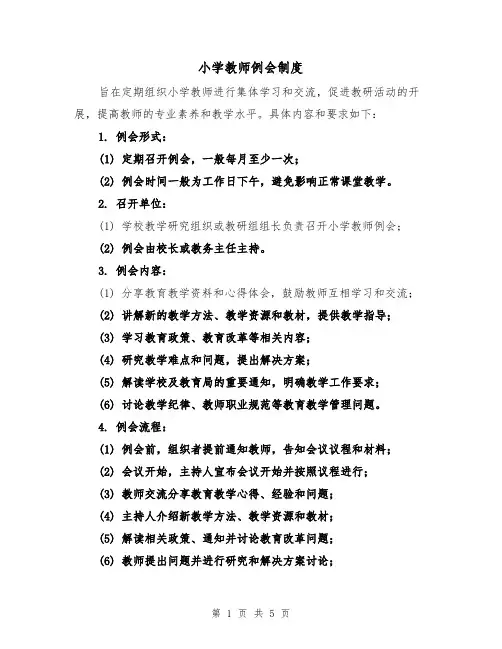 小学教师例会制度

旨在定期组织小学教师进行集体学习和交流，促进教研活动的开展，提高教师的专业素养和教学水平。具体内容和要求如下：

1. 例会形式：

(1) 定期召开例会，一般每月至少一次；

(2) 例会时间一般为工作日下午，避免影响正常课堂教学。

2. 召开单位：

(1) 学校教学研究组织或教研组组长负责召开小学教师例会；

(2) 例会由校长或教务主任主持。

3. 例会内容：

(1) 分享教育教学资料和心得体会，鼓励教师互相学习和交流；

(2) 讲解新的教学方法、教学资源和教材，提供教学指导；

(3) 学习教育政策、教育改革等相关内容；

(4) 研究教学难点和问题，提出解决方案；

(5) 解读学校及教育局的重要通知，明确教学工作要求；

(6) 讨论教学纪律、教师职业规范等教育教学管理问题。

4. 例会流程：

(1) 例会前，组织者提前通知教师，告知会议议程和材料；

(2) 会议开始，主持人宣布会议开始并按照议程进行；

(3) 教师交流分享教育教学心得、经验和问题；

(4) 主持人介绍新教学方法、教学资源和教材；

(5) 解读相关政策、通知并讨论教育改革问题；

(6) 教师提出问题并进行研究和解决方案讨论；

第 1 页 共 5 页